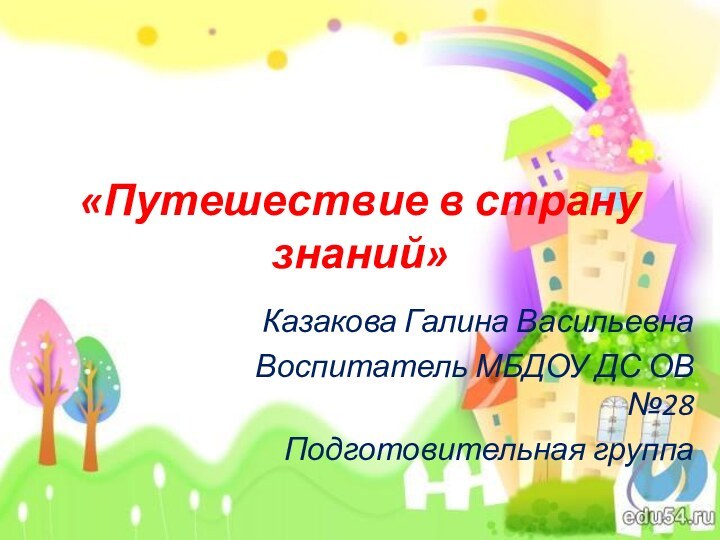 «Путешествие в страну знаний»

Казакова Галина Васильевна
Воспитатель МБДОУ ДС ОВ №28
Подготовительная группа

edu54.ru